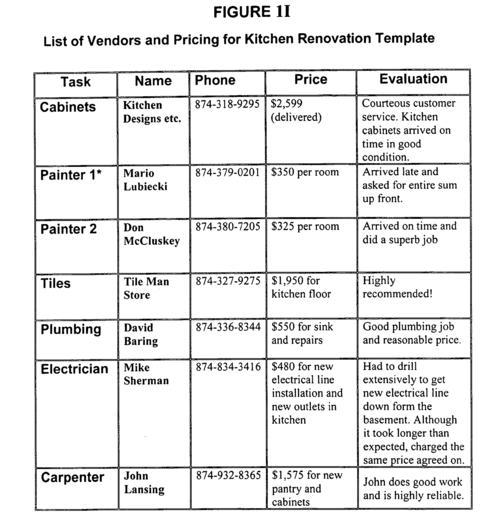 FIGURE 1I

List of Vendors and Pricing for Kitchen Renovation Template

| Task | Name | Phone | Price | Evaluation |
|---|---|---|---|---|
| Cabinets | Kitchen Designs etc. | 874-318-9295 | \$2,599 (delivered) | Courteous customer service. Kitchen cabinets arrived on time in good condition. |
| Painter 1* | Mario Lubiecki | 874-379-0201 | \$350 per room | Arrived late and asked for entire sum up front. |
| Painter 2 | Don McCluskey | 874-380-7205 | \$325 per room | Arrived on time and did a superb job |
| Tiles | Tile Man Store | 874-327-9275 | \$1,950 for kitchen floor | Highly recommended! |
| Plumbing | David Baring | 874-336-8344 | \$550 for sink and repairs | Good plumbing job and reasonable price. |
| Electrician | Mike Sherman | 874-834-3416 | \$480 for new electrical line installation and new outlets in kitchen | Had to drill extensively to get new electrical line down form the basement. Although it took longer than expected, charged the same price agreed on. |
| Carpenter | John Lansing | 874-932-8365 | \$1,575 for new pantry and cabinets | John does good work and is highly reliable. |